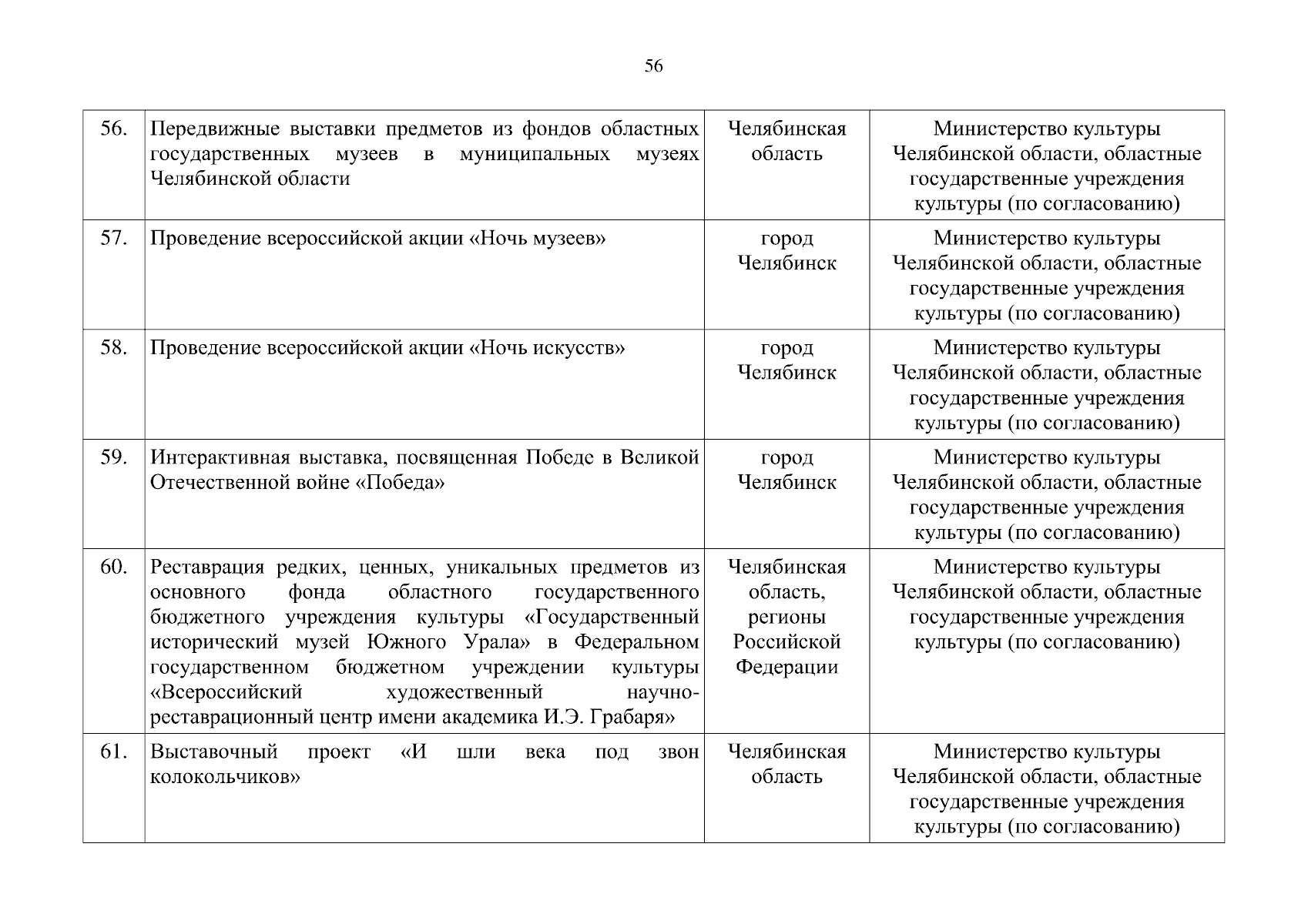 56

| 56. | Передвижные выставки предметов из фондов областных государственных музеев в муниципальных музеях Челябинской области | Челябинская область | Министерство культуры Челябинской области, областные государственные учреждения культуры (по согласованию) |
|---|---|---|---|
| 57. | Проведение всероссийской акции «Ночь музеев» | город Челябинск | Министерство культуры Челябинской области, областные государственные учреждения культуры (по согласованию) |
| 58. | Проведение всероссийской акции «Ночь искусств» | город Челябинск | Министерство культуры Челябинской области, областные государственные учреждения культуры (по согласованию) |
| 59. | Интерактивная выставка, посвященная Победе в Великой Отечественной войне «Победа» | город Челябинск | Министерство культуры Челябинской области, областные государственные учреждения культуры (по согласованию) |
| 60. | Реставрация редких, ценных, уникальных предметов из основного фонда областного государственного бюджетного учреждения культуры «Государственный исторический музей Южного Урала» в Федеральном государственном бюджетном учреждении культуры «Всероссийский художественный научно-реставрационный центр имени академика И.Э. Грабаря» | Челябинская область, регионы Российской Федерации | Министерство культуры Челябинской области, областные государственные учреждения культуры (по согласованию) |
| 61. | Выставочный проект «И шли века под звон колокольчиков» | Челябинская область | Министерство культуры Челябинской области, областные государственные учреждения культуры (по согласованию) |